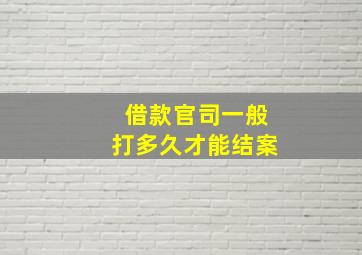 借款官司一般
打多久才能结案